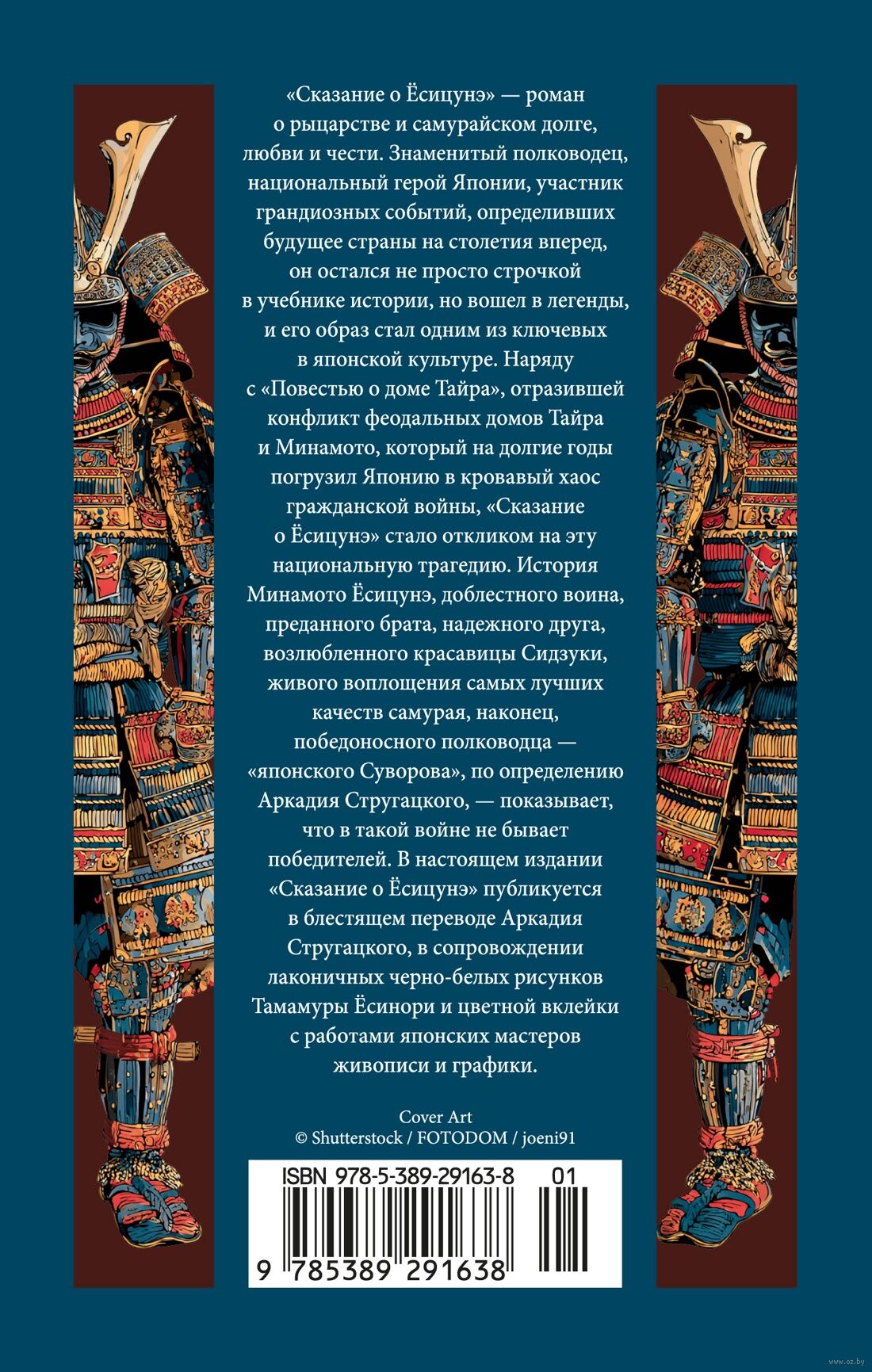 «Сказание о Ёсицунэ» — роман о рыцарстве и самурайском долге, любви и чести. Знаменитый полководец, национальный герой Японии, участник грандиозных событий, определивших будущее страны на столетия вперед, он остался не просто строчкой в учебнике истории, но вошел в легенды, и его образ стал одним из ключевых в японской культуре. Наряду с «Повестью о доме Тайра», отразившей конфликт феодальных домов Тайра и Минамото, который на долгие годы погрузил Японию в кровавый хаос гражданской войны, «Сказание о Ёсицунэ» стало откликом на эту национальную трагедию. История Минамото Ёсицунэ, доблестного воина, преданного брата, надежного друга, возлюбленного красавицы Сидзуки, живого воплощения самых лучших качеств самурая, наконец, победоносного полководца — «японского Суворова», по определению Аркадия Стругацкого, — показывает, что в такой войне не бывает победителей. В настоящем издании «Сказание о Ёсицунэ» публикуется в блестящем переводе Аркадия Стругацкого, в сопровождении лаконичных черно-белых рисунков Тамамуры Ёсинори и цветной вклейки с работами японских мастеров живописи и графики.

Cover Art
© Shutterstock / FOTODOM / joeni91

ISBN 978-5-389-29163-8 01

9 785389 291638

www.oz.by